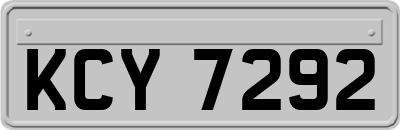 KCY 7292